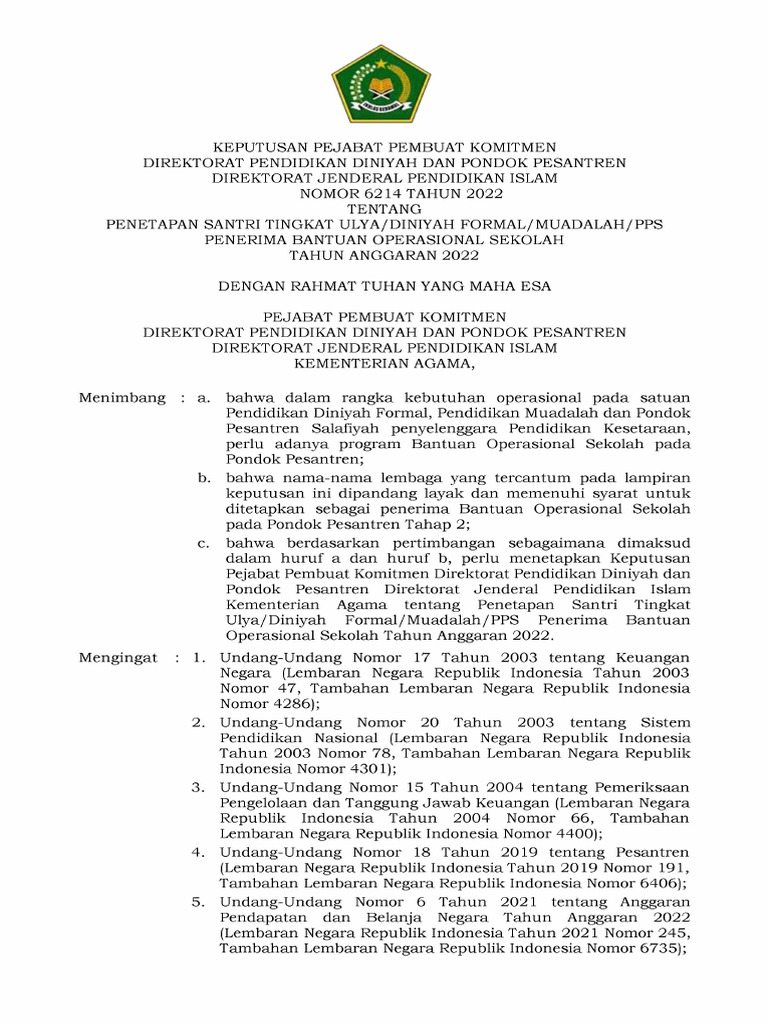 KEPUTUSAN PEJABAT PEMBUAT KOMITMEN
DIREKTORAT PENDIDIKAN DINIYAH DAN PONDOK PESANTREN
DIREKTORAT JENDERAL PENDIDIKAN ISLAM
NOMOR 6214 TAHUN 2022
TENTANG
PENETAPAN SANTRI TINGKAT ULYA/DINIYAH FORMAL/MUADALAH/PPS
PENERIMA BANTUAN OPERASIONAL SEKOLAH
TAHUN ANGGARAN 2022

DENGAN RAHMAT TUHAN YANG MAHA ESA

PEJABAT PEMBUAT KOMITMEN
DIREKTORAT PENDIDIKAN DINIYAH DAN PONDOK PESANTREN
DIREKTORAT JENDERAL PENDIDIKAN ISLAM
KEMENTERIAN AGAMA,

Menimbang : a. bahwa dalam rangka kebutuhan operasional pada satuan Pendidikan Diniyah Formal, Pendidikan Muadalah dan Pondok Pesantren Salafiyah penyelenggara Pendidikan Kesetaraan, perlu adanya program Bantuan Operasional Sekolah pada Pondok Pesantren;

b. bahwa nama-nama lembaga yang tercantum pada lampiran keputusan ini dipandang layak dan memenuhi syarat untuk ditetapkan sebagai penerima Bantuan Operasional Sekolah pada Pondok Pesantren Tahap 2;

c. bahwa berdasarkan pertimbangan sebagaimana dimaksud dalam huruf a dan huruf b, perlu menetapkan Keputusan Pejabat Pembuat Komitmen Direktorat Pendidikan Diniyah dan Pondok Pesantren Direktorat Jenderal Pendidikan Islam Kementerian Agama tentang Penetapan Santri Tingkat Ulya/Diniyah Formal/Muadalah/PPS Penerima Bantuan Operasional Sekolah Tahun Anggaran 2022.

Mengingat : 1. Undang-Undang Nomor 17 Tahun 2003 tentang Keuangan Negara (Lembaran Negara Republik Indonesia Tahun 2003 Nomor 47, Tambahan Lembaran Negara Republik Indonesia Nomor 4286);

2. Undang-Undang Nomor 20 Tahun 2003 tentang Sistem Pendidikan Nasional (Lembaran Negara Republik Indonesia Tahun 2003 Nomor 78, Tambahan Lembaran Negara Republik Indonesia Nomor 4301);

3. Undang-Undang Nomor 15 Tahun 2004 tentang Pemeriksaan Pengelolaan dan Tanggung Jawab Keuangan (Lembaran Negara Republik Indonesia Tahun 2004 Nomor 66, Tambahan Lembaran Negara Republik Indonesia Nomor 4400);

4. Undang-Undang Nomor 18 Tahun 2019 tentang Pesantren (Lembaran Negara Republik Indonesia Tahun 2019 Nomor 191, Tambahan Lembaran Negara Republik Indonesia Nomor 6406);

5. Undang-Undang Nomor 6 Tahun 2021 tentang Anggaran Pendapatan dan Belanja Negara Tahun Anggaran 2022 (Lembaran Negara Republik Indonesia Tahun 2021 Nomor 245, Tambahan Lembaran Negara Republik Indonesia Nomor 6735);